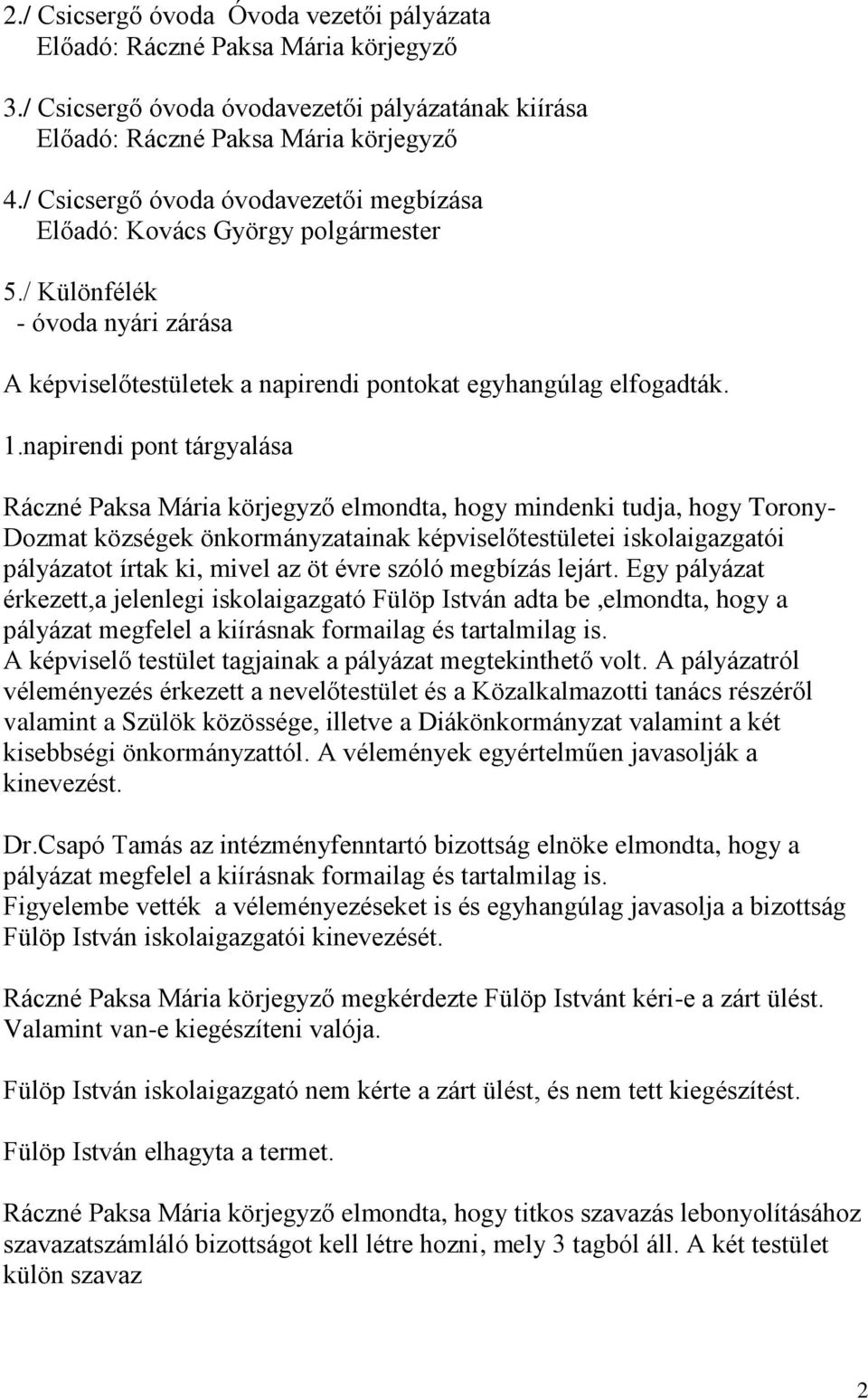 2./ Csicsergő óvoda Óvoda vezetői pályázata
Előadó: Ráczné Paksa Mária körjegyző

3./ Csicsergő óvoda óvodavezetői pályázatának kiírása
Előadó: Ráczné Paksa Mária körjegyző

4./ Csicsergő óvoda óvodavezetői megbízása
Előadó: Kovács György polgármester

5./ Különfélék
- óvoda nyári zárása

A képviselőtestületek a napirendi pontokat egyhangúlag elfogadták.

1.napirendi pont tárgyalása

Ráczné Paksa Mária körjegyző elmondta, hogy mindenki tudja, hogy Torony-Dozmat községek önkormányzatainak képviselőtestületei iskolaigazgatói pályázatot írtak ki, mivel az öt évre szóló megbízás lejárt. Egy pályázat érkezett,a jelenlegi iskolaigazgató Fülöp István adta be ,elmondta, hogy a pályázat megfelel a kiírásnak formailag és tartalmilag is.
A képviselő testület tagjainak a pályázat megtekinthető volt. A pályázatról véleményezés érkezett a nevelőtestület és a Közalkalmazotti tanács részéről valamint a Szülök közössége, illetve a Diákönkormányzat valamint a két kisebbségi önkormányzattól. A vélemények egyértelműen javasolják a kinevezést.

Dr.Csapó Tamás az intézményfenntartó bizottság elnöke elmondta, hogy a pályázat megfelel a kiírásnak formailag és tartalmilag is.
Figyelembe vették a véleményezéseket is és egyhangúlag javasolja a bizottság Fülöp István iskolaigazgatói kinevezését.

Ráczné Paksa Mária körjegyző megkérdezte Fülöp Istvánt kéri-e a zárt ülést. Valamint van-e kiegészíteni valója.

Fülöp István iskolaigazgató nem kérte a zárt ülést, és nem tett kiegészítést.

Fülöp István elhagyta a termet.

Ráczné Paksa Mária körjegyző elmondta, hogy titkos szavazás lebonyolításához szavazatszámláló bizottságot kell létre hozni, mely 3 tagból áll. A két testület külön szavaz

2